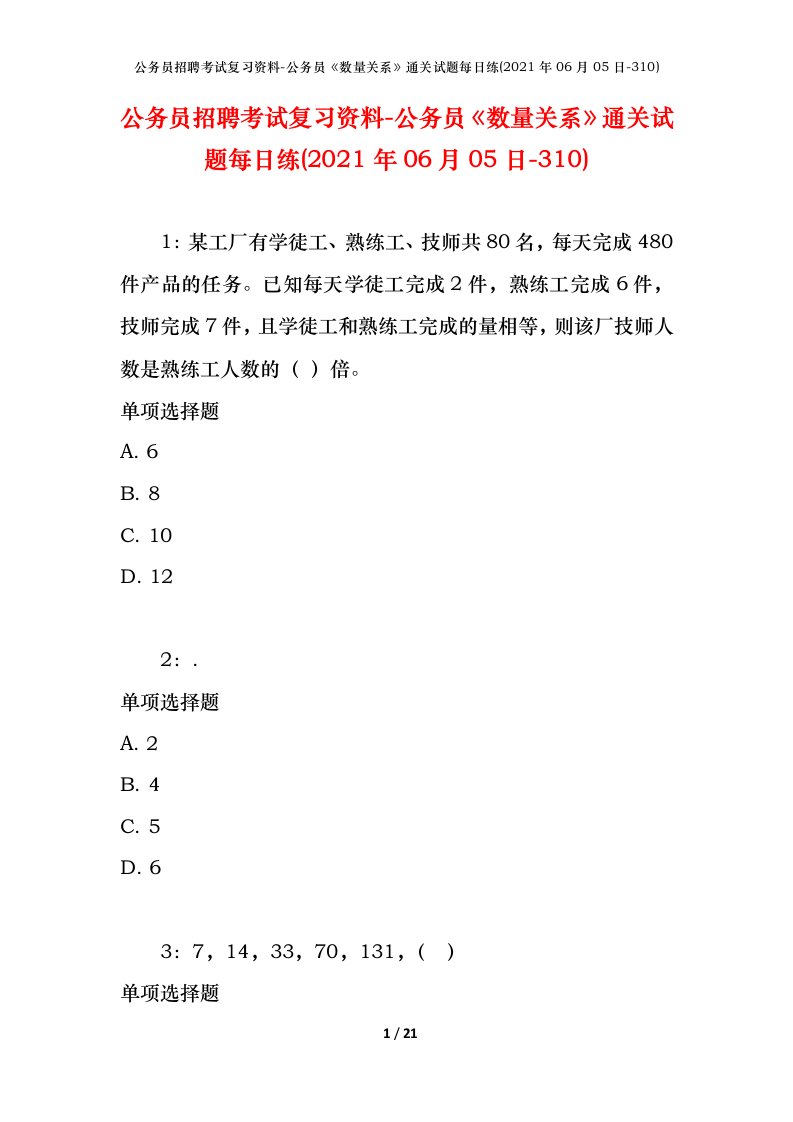 公务员招聘考试复习资料-公务员《数量关系》通关试题每日练(2021 年 06 月 05 日-310)

公务员招聘考试复习资料-公务员《数量关系》通关试题每日练(2021 年 06 月 05 日-310)

1：某工厂有学徒工、熟练工、技师共 80 名，每天完成 480 件产品的任务。已知每天学徒工完成 2 件，熟练工完成 6 件，技师完成 7 件，且学徒工和熟练工完成的量相等，则该厂技师人数是熟练工人数的（ ）倍。

单项选择题

A. 6

B. 8

C. 10

D. 12

2：.

单项选择题

A. 2

B. 4

C. 5

D. 6

3：7，14，33，70，131，( )

单项选择题

1 / 21